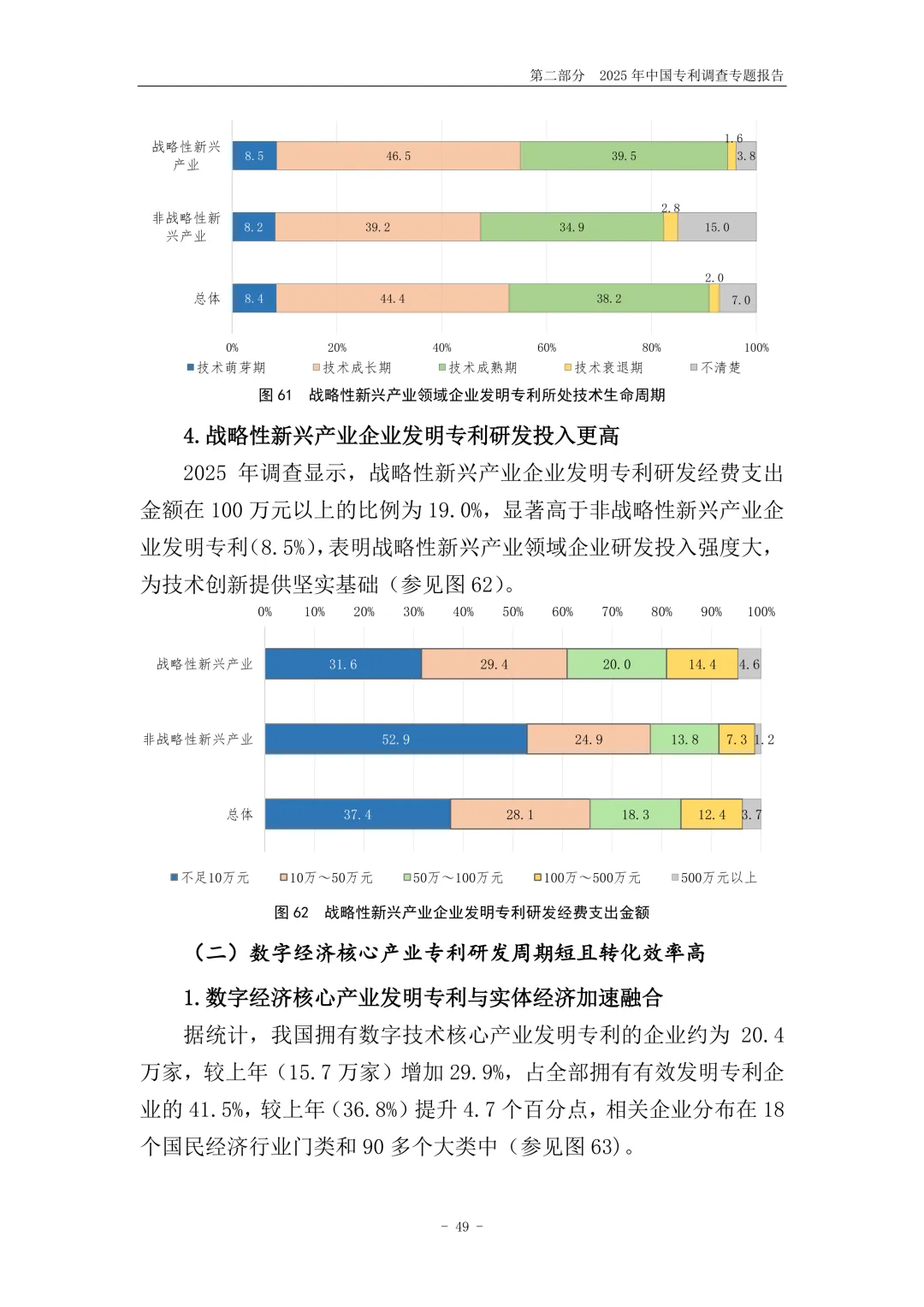 第二部分　2025 年中国专利调查专题报告

战略性新兴产业
8.5
46.5
39.5
1.6
3.8

非战略性新兴产业
8.2
39.2
34.9
2.8
15.0

总体
8.4
44.4
38.2
2.0
7.0

0%
20%
40%
60%
80%
100%

技术萌芽期　技术成长期　技术成熟期　技术衰退期　不清楚

图 61　战略性新兴产业领域企业发明专利所处技术生命周期

4. 战略性新兴产业企业发明专利研发投入更高

2025 年调查显示，战略性新兴产业企业发明专利研发经费支出金额在 100 万元以上的比例为 19.0%，显著高于非战略性新兴产业企业发明专利(8.5%)，表明战略性新兴产业领域企业研发投入强度大，为技术创新提供坚实基础（参见图 62）。

0%
10%
20%
30%
40%
50%
60%
70%
80%
90%
100%

战略性新兴产业
31.6
29.4
20.0
14.4
4.6

非战略性新兴产业
52.9
24.9
13.8
7.3
1.2

总体
37.4
28.1
18.3
12.4
3.7

不足10万元　10万～50万元　50万～100万元　100万～500万元　500万元以上

图 62　战略性新兴产业企业发明专利研发经费支出金额

（二）数字经济核心产业专利研发周期短且转化效率高

1. 数字经济核心产业发明专利与实体经济加速融合

据统计，我国拥有数字技术核心产业发明专利的企业约为 20.4 万家，较上年（15.7 万家）增加 29.9%，占全部拥有有效发明专利企业的 41.5%，较上年（36.8%）提升 4.7 个百分点，相关企业分布在 18 个国民经济行业门类和 90 多个大类中（参见图 63）。

- 49 -